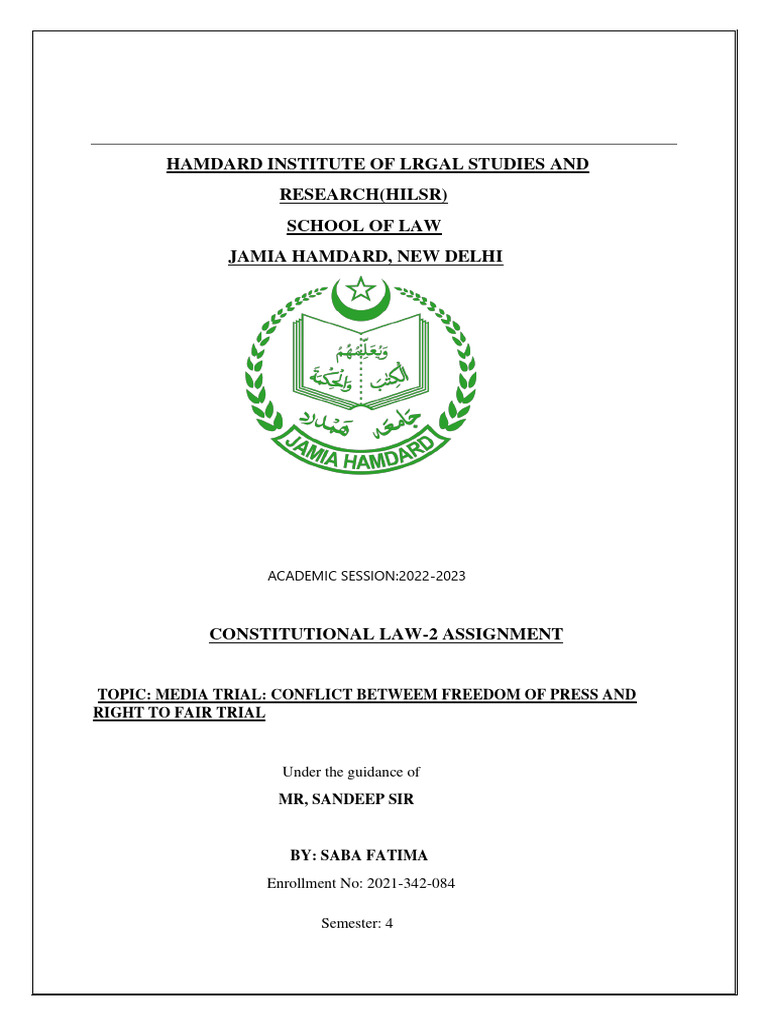 HAMDARD INSTITUTE OF LRGAL STUDIES AND RESEARCH(HILSR)

SCHOOL OF LAW

JAMIA HAMDARD, NEW DELHI

وَيُعَلِّمُهُمُ الْكِتٰبَ وَالْحِكْمَةَ

جامعہ ہمدرد

JAMIA HAMDARD

ACADEMIC SESSION:2022-2023

CONSTITUTIONAL LAW-2 ASSIGNMENT

TOPIC: MEDIA TRIAL: CONFLICT BETWEEM FREEDOM OF PRESS AND RIGHT TO FAIR TRIAL

Under the guidance of

MR, SANDEEP SIR

BY: SABA FATIMA

Enrollment No: 2021-342-084

Semester: 4